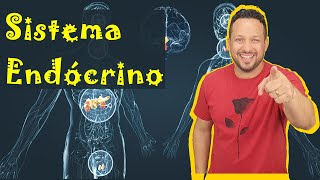 Sistema
Endócrino